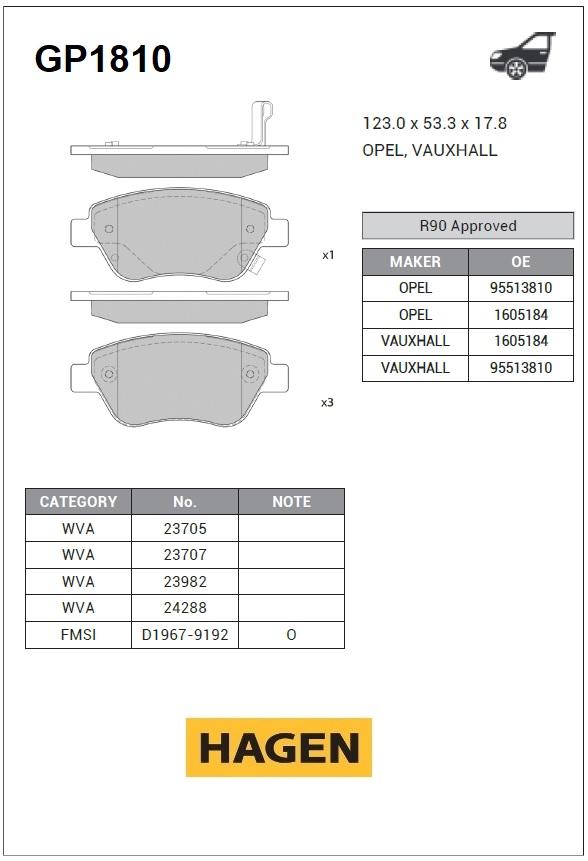 GP1810

123.0 x 53.3 x 17.8
OPEL, VAUXHALL

x1

x3

R90 Approved

| MAKER | OE |
|---|---|
| OPEL | 95513810 |
| OPEL | 1605184 |
| VAUXHALL | 1605184 |
| VAUXHALL | 95513810 |

| CATEGORY | No. | NOTE |
|---|---|---|
| WVA | 23705 | |
| WVA | 23707 | |
| WVA | 23982 | |
| WVA | 24288 | |
| FMSI | D1967-9192 | O |

HAGEN